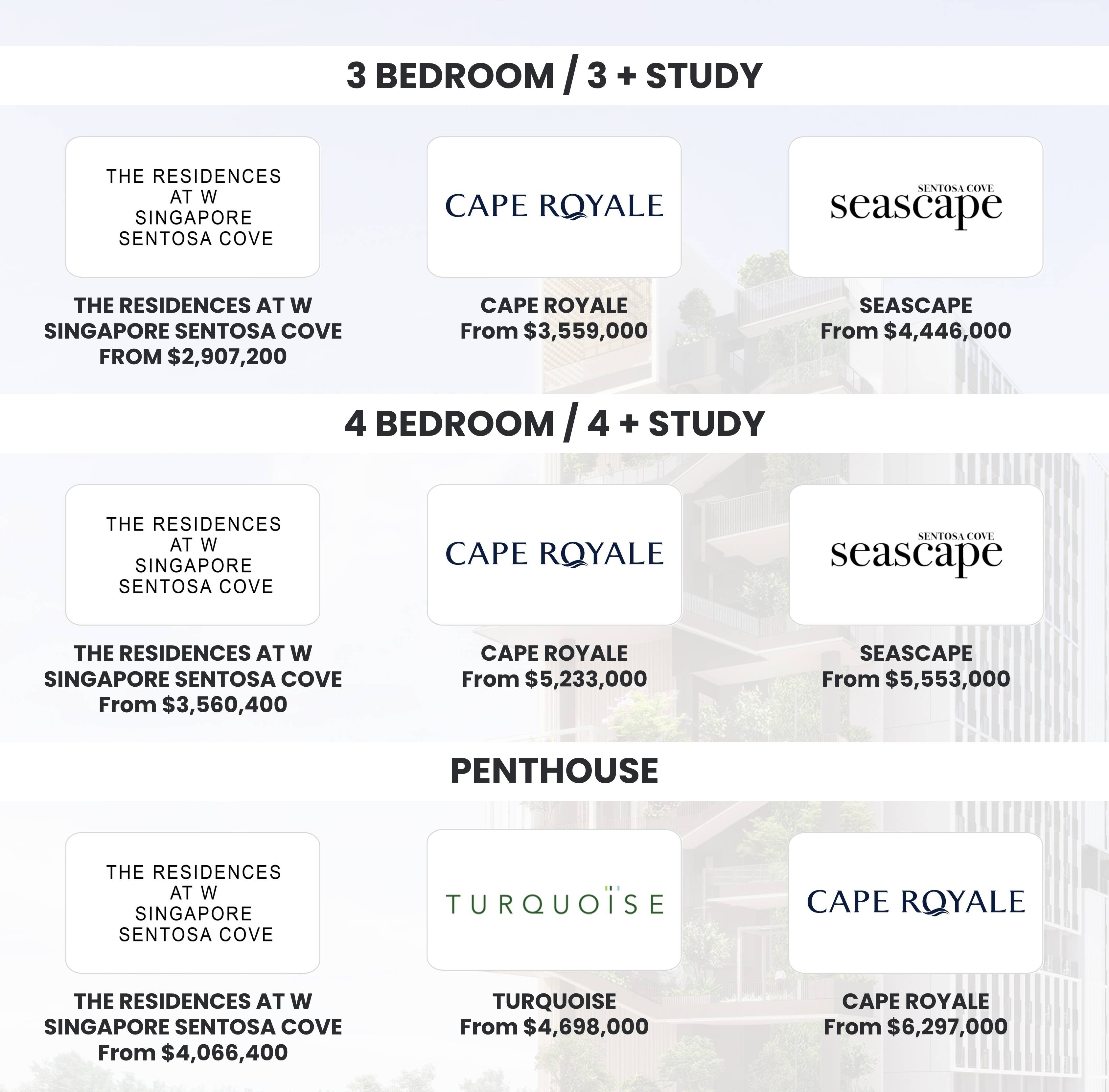 3 BEDROOM / 3 + STUDY

THE RESIDENCES AT W SINGAPORE SENTOSA COVE

THE RESIDENCES AT W SINGAPORE SENTOSA COVE FROM $2,907,200

CAPE ROYALE

CAPE ROYALE From $3,559,000

SENTOSA COVE seascape

SEASCAPE From $4,446,000

4 BEDROOM / 4 + STUDY

THE RESIDENCES AT W SINGAPORE SENTOSA COVE

THE RESIDENCES AT W SINGAPORE SENTOSA COVE From $3,560,400

CAPE ROYALE

CAPE ROYALE From $5,233,000

SENTOSA COVE seascape

SEASCAPE From $5,553,000

PENTHOUSE

THE RESIDENCES AT W SINGAPORE SENTOSA COVE

THE RESIDENCES AT W SINGAPORE SENTOSA COVE From $4,066,400

TURQUOISE

TURQUOISE From $4,698,000

CAPE ROYALE

CAPE ROYALE From $6,297,000